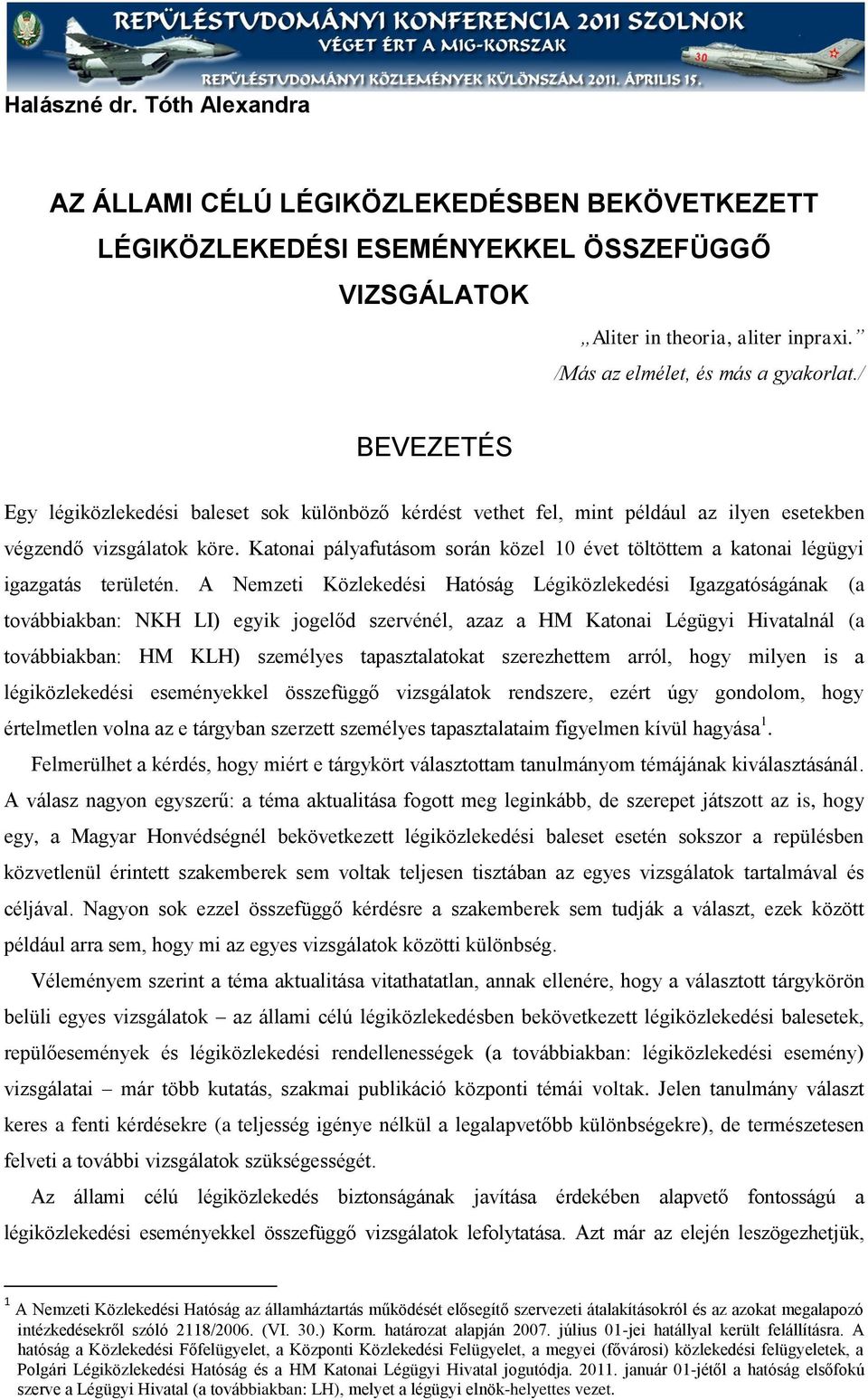 REPÜLÉSTUDOMÁNYI KONFERENCIA 2011 SZOLNOK
VÉGET ÉRT A MIG-KORSZAK
REPÜLÉSTUDOMÁNYI KÖZLEMÉNYEK KÜLÖNSZÁM 2011. ÁPRILIS 15.

30

Halászné dr. Tóth Alexandra

AZ ÁLLAMI CÉLÚ LÉGIKÖZLEKEDÉSBEN BEKÖVETKEZETT LÉGIKÖZLEKEDÉSI ESEMÉNYEKKEL ÖSSZEFÜGGŐ VIZSGÁLATOK

„Aliter in theoria, aliter inpraxi.”
/Más az elmélet, és más a gyakorlat./

BEVEZETÉS

Egy légiközlekedési baleset sok különböző kérdést vethet fel, mint például az ilyen esetekben végzendő vizsgálatok köre. Katonai pályafutásom során közel 10 évet töltöttem a katonai légügyi igazgatás területén. A Nemzeti Közlekedési Hatóság Légiközlekedési Igazgatóságának (a továbbiakban: NKH LI) egyik jogelőd szervénél, azaz a HM Katonai Légügyi Hivatalnál (a továbbiakban: HM KLH) személyes tapasztalatokat szerezhettem arról, hogy milyen is a légiközlekedési eseményekkel összefüggő vizsgálatok rendszere, ezért úgy gondolom, hogy értelmetlen volna az e tárgyban szerzett személyes tapasztalataim figyelmen kívül hagyása$^1$.

Felmerülhet a kérdés, hogy miért e tárgykört választottam tanulmányom témájának kiválasztásánál. A válasz nagyon egyszerű: a téma aktualitása fogott meg leginkább, de szerepet játszott az is, hogy egy, a Magyar Honvédségnél bekövetkezett légiközlekedési baleset esetén sokszor a repülésben közvetlenül érintett szakemberek sem voltak teljesen tisztában az egyes vizsgálatok tartalmával és céljával. Nagyon sok ezzel összefüggő kérdésre a szakemberek sem tudják a választ, ezek között például arra sem, hogy mi az egyes vizsgálatok közötti különbség.

Véleményem szerint a téma aktualitása vitathatatlan, annak ellenére, hogy a választott tárgykörön belüli egyes vizsgálatok – az állami célú légiközlekedésben bekövetkezett légiközlekedési balesetek, repülőesemények és légiközlekedési rendellenességek (a továbbiakban: légiközlekedési esemény) vizsgálatai – már több kutatás, szakmai publikáció központi témái voltak. Jelen tanulmány választ keres a fenti kérdésekre (a teljesség igénye nélkül a legalapvetőbb különbségekre), de természetesen felveti a további vizsgálatok szükségességét.

Az állami célú légiközlekedés biztonságának javítása érdekében alapvető fontosságú a légiközlekedési eseményekkel összefüggő vizsgálatok lefolytatása. Azt már az elején leszögezhetjük,

$^1$ A Nemzeti Közlekedési Hatóság az államháztartás működését elősegítő szervezeti átalakításokról és az azokat megalapozó intézkedésekről szóló 2118/2006. (VI. 30.) Korm. határozat alapján 2007. július 01-jei hatállyal került felállításra. A hatóság a Közlekedési Főfelügyelet, a Központi Közlekedési Felügyelet, a megyei (fővárosi) közlekedési felügyeletek, a Polgári Légiközlekedési Hatóság és a HM Katonai Légügyi Hivatal jogutódja. 2011. január 01-jétől a hatóság elsőfokú szerve a Légügyi Hivatal (a továbbiakban: LH), melyet a légügyi elnök-helyettes vezet.